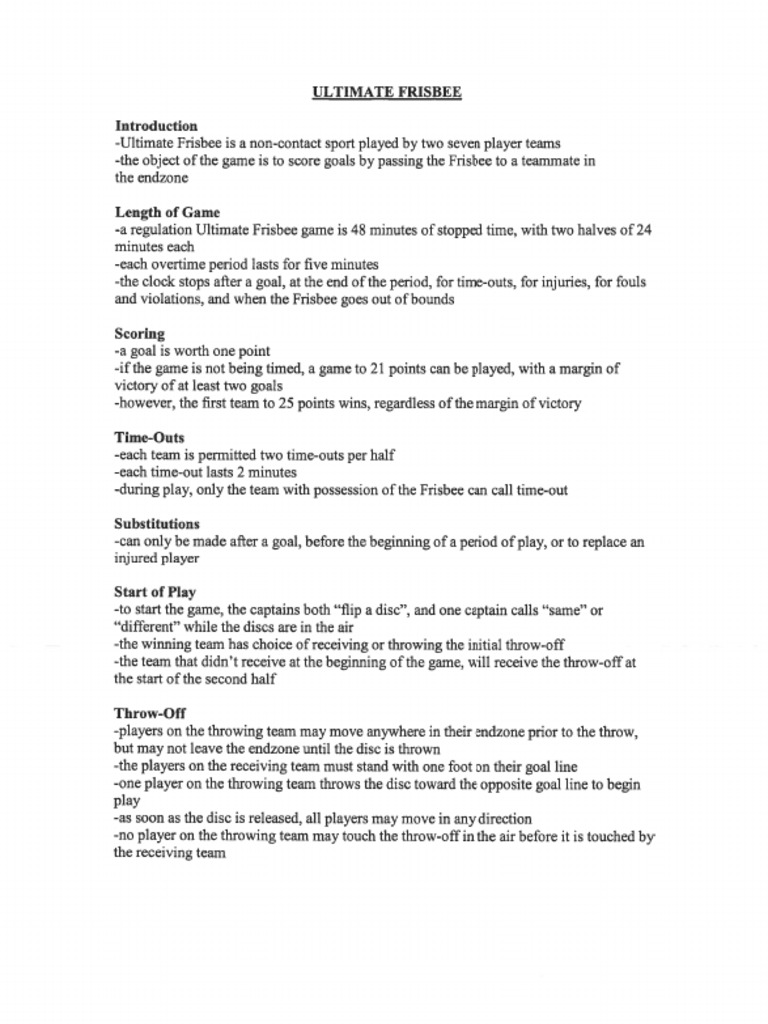 ULTIMATE FRISBEE

Introduction
-Ultimate Frisbee is a non-contact sport played by two seven player teams
-the object of the game is to score goals by passing the Frisbee to a teammate in the endzone

Length of Game
-a regulation Ultimate Frisbee game is 48 minutes of stopped time, with two halves of 24 minutes each
-each overtime period lasts for five minutes
-the clock stops after a goal, at the end of the period, for time-outs, for injuries, for fouls and violations, and when the Frisbee goes out of bounds

Scoring
-a goal is worth one point
-if the game is not being timed, a game to 21 points can be played, with a margin of victory of at least two goals
-however, the first team to 25 points wins, regardless of the margin of victory

Time-Outs
-each team is permitted two time-outs per half
-each time-out lasts 2 minutes
-during play, only the team with possession of the Frisbee can call time-out

Substitutions
-can only be made after a goal, before the beginning of a period of play, or to replace an injured player

Start of Play
-to start the game, the captains both "flip a disc", and one captain calls "same" or "different" while the discs are in the air
-the winning team has choice of receiving or throwing the initial throw-off
-the team that didn't receive at the beginning of the game, will receive the throw-off at the start of the second half

Throw-Off
-players on the throwing team may move anywhere in their endzone prior to the throw, but may not leave the endzone until the disc is thrown
-the players on the receiving team must stand with one foot on their goal line
-one player on the throwing team throws the disc toward the opposite goal line to begin play
-as soon as the disc is released, all players may move in any direction
-no player on the throwing team may touch the throw-off in the air before it is touched by the receiving team